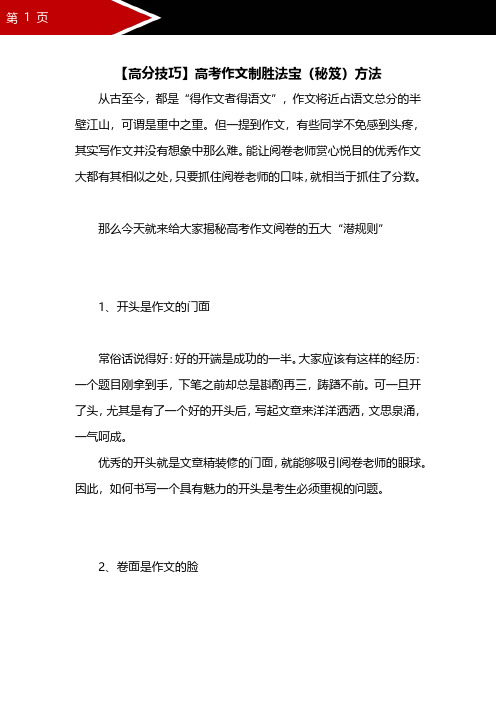 第 1 页

【高分技巧】高考作文制胜法宝（秘笈）方法

从古至今，都是“得作文者得语文”，作文将近占语文总分的半壁江山，可谓是重中之重。但一提到作文，有些同学不免感到头疼，其实写作文并没有想象中那么难。能让阅卷老师赏心悦目的优秀作文大都有其相似之处，只要抓住阅卷老师的口味，就相当于抓住了分数。

那么今天就来给大家揭秘高考作文阅卷的五大“潜规则”

1、开头是作文的门面

常俗话说得好：好的开端是成功的一半。大家应该有这样的经历：一个题目刚拿到手，下笔之前却总是斟酌再三，踌躇不前。可一旦开了头，尤其是有了一个好的开头后，写起文章来洋洋洒洒，文思泉涌，一气呵成。

优秀的开头就是文章精装修的门面，就能够吸引阅卷老师的眼球。因此，如何书写一个具有魅力的开头是考生必须重视的问题。

2、卷面是作文的脸